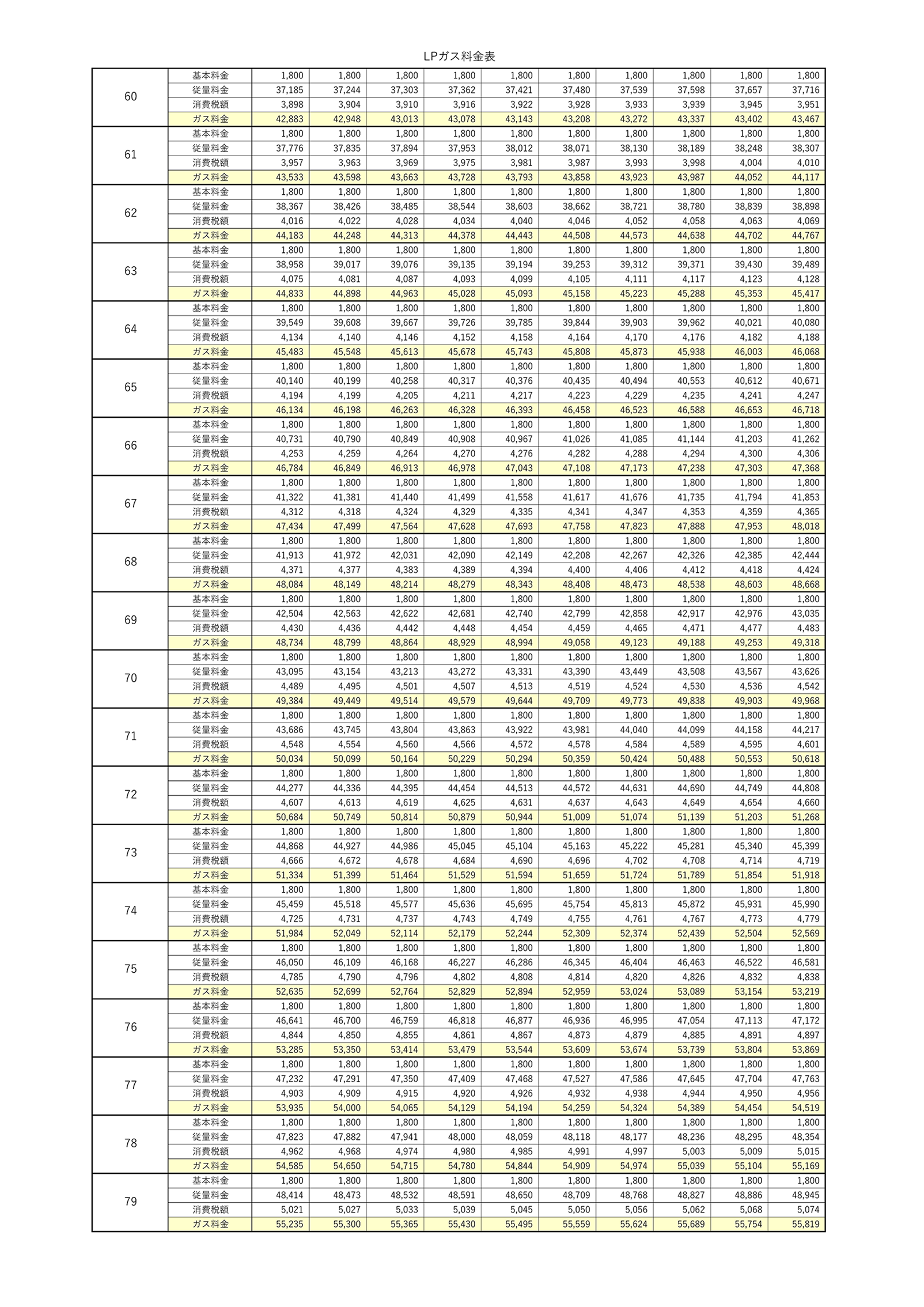 LPガス料金表

| | | | | | | | | | | | |
|---|---|---|---|---|---|---|---|---|---|---|---|
| 60 | 基本料金 | 1,800 | 1,800 | 1,800 | 1,800 | 1,800 | 1,800 | 1,800 | 1,800 | 1,800 | 1,800 |
| | 従量料金 | 37,185 | 37,244 | 37,303 | 37,362 | 37,421 | 37,480 | 37,539 | 37,598 | 37,657 | 37,716 |
| | 消費税額 | 3,898 | 3,904 | 3,910 | 3,916 | 3,922 | 3,928 | 3,933 | 3,939 | 3,945 | 3,951 |
| | ガス料金 | 42,883 | 42,948 | 43,013 | 43,078 | 43,143 | 43,208 | 43,272 | 43,337 | 43,402 | 43,467 |
| 61 | 基本料金 | 1,800 | 1,800 | 1,800 | 1,800 | 1,800 | 1,800 | 1,800 | 1,800 | 1,800 | 1,800 |
| | 従量料金 | 37,776 | 37,835 | 37,894 | 37,953 | 38,012 | 38,071 | 38,130 | 38,189 | 38,248 | 38,307 |
| | 消費税額 | 3,957 | 3,963 | 3,969 | 3,975 | 3,981 | 3,987 | 3,993 | 3,998 | 4,004 | 4,010 |
| | ガス料金 | 43,533 | 43,598 | 43,663 | 43,728 | 43,793 | 43,858 | 43,923 | 43,987 | 44,052 | 44,117 |
| 62 | 基本料金 | 1,800 | 1,800 | 1,800 | 1,800 | 1,800 | 1,800 | 1,800 | 1,800 | 1,800 | 1,800 |
| | 従量料金 | 38,367 | 38,426 | 38,485 | 38,544 | 38,603 | 38,662 | 38,721 | 38,780 | 38,839 | 38,898 |
| | 消費税額 | 4,016 | 4,022 | 4,028 | 4,034 | 4,040 | 4,046 | 4,052 | 4,058 | 4,063 | 4,069 |
| | ガス料金 | 44,183 | 44,248 | 44,313 | 44,378 | 44,443 | 44,508 | 44,573 | 44,638 | 44,702 | 44,767 |
| 63 | 基本料金 | 1,800 | 1,800 | 1,800 | 1,800 | 1,800 | 1,800 | 1,800 | 1,800 | 1,800 | 1,800 |
| | 従量料金 | 38,958 | 39,017 | 39,076 | 39,135 | 39,194 | 39,253 | 39,312 | 39,371 | 39,430 | 39,489 |
| | 消費税額 | 4,075 | 4,081 | 4,087 | 4,093 | 4,099 | 4,105 | 4,111 | 4,117 | 4,123 | 4,128 |
| | ガス料金 | 44,833 | 44,898 | 44,963 | 45,028 | 45,093 | 45,158 | 45,223 | 45,288 | 45,353 | 45,417 |
| 64 | 基本料金 | 1,800 | 1,800 | 1,800 | 1,800 | 1,800 | 1,800 | 1,800 | 1,800 | 1,800 | 1,800 |
| | 従量料金 | 39,549 | 39,608 | 39,667 | 39,726 | 39,785 | 39,844 | 39,903 | 39,962 | 40,021 | 40,080 |
| | 消費税額 | 4,134 | 4,140 | 4,146 | 4,152 | 4,158 | 4,164 | 4,170 | 4,176 | 4,182 | 4,188 |
| | ガス料金 | 45,483 | 45,548 | 45,613 | 45,678 | 45,743 | 45,808 | 45,873 | 45,938 | 46,003 | 46,068 |
| 65 | 基本料金 | 1,800 | 1,800 | 1,800 | 1,800 | 1,800 | 1,800 | 1,800 | 1,800 | 1,800 | 1,800 |
| | 従量料金 | 40,140 | 40,199 | 40,258 | 40,317 | 40,376 | 40,435 | 40,494 | 40,553 | 40,612 | 40,671 |
| | 消費税額 | 4,194 | 4,199 | 4,205 | 4,211 | 4,217 | 4,223 | 4,229 | 4,235 | 4,241 | 4,247 |
| | ガス料金 | 46,134 | 46,198 | 46,263 | 46,328 | 46,393 | 46,458 | 46,523 | 46,588 | 46,653 | 46,718 |
| 66 | 基本料金 | 1,800 | 1,800 | 1,800 | 1,800 | 1,800 | 1,800 | 1,800 | 1,800 | 1,800 | 1,800 |
| | 従量料金 | 40,731 | 40,790 | 40,849 | 40,908 | 40,967 | 41,026 | 41,085 | 41,144 | 41,203 | 41,262 |
| | 消費税額 | 4,253 | 4,259 | 4,264 | 4,270 | 4,276 | 4,282 | 4,288 | 4,294 | 4,300 | 4,306 |
| | ガス料金 | 46,784 | 46,849 | 46,913 | 46,978 | 47,043 | 47,108 | 47,173 | 47,238 | 47,303 | 47,368 |
| 67 | 基本料金 | 1,800 | 1,800 | 1,800 | 1,800 | 1,800 | 1,800 | 1,800 | 1,800 | 1,800 | 1,800 |
| | 従量料金 | 41,322 | 41,381 | 41,440 | 41,499 | 41,558 | 41,617 | 41,676 | 41,735 | 41,794 | 41,853 |
| | 消費税額 | 4,312 | 4,318 | 4,324 | 4,329 | 4,335 | 4,341 | 4,347 | 4,353 | 4,359 | 4,365 |
| | ガス料金 | 47,434 | 47,499 | 47,564 | 47,628 | 47,693 | 47,758 | 47,823 | 47,888 | 47,953 | 48,018 |
| 68 | 基本料金 | 1,800 | 1,800 | 1,800 | 1,800 | 1,800 | 1,800 | 1,800 | 1,800 | 1,800 | 1,800 |
| | 従量料金 | 41,913 | 41,972 | 42,031 | 42,090 | 42,149 | 42,208 | 42,267 | 42,326 | 42,385 | 42,444 |
| | 消費税額 | 4,371 | 4,377 | 4,383 | 4,389 | 4,394 | 4,400 | 4,406 | 4,412 | 4,418 | 4,424 |
| | ガス料金 | 48,084 | 48,149 | 48,214 | 48,279 | 48,343 | 48,408 | 48,473 | 48,538 | 48,603 | 48,668 |
| 69 | 基本料金 | 1,800 | 1,800 | 1,800 | 1,800 | 1,800 | 1,800 | 1,800 | 1,800 | 1,800 | 1,800 |
| | 従量料金 | 42,504 | 42,563 | 42,622 | 42,681 | 42,740 | 42,799 | 42,858 | 42,917 | 42,976 | 43,035 |
| | 消費税額 | 4,430 | 4,436 | 4,442 | 4,448 | 4,454 | 4,459 | 4,465 | 4,471 | 4,477 | 4,483 |
| | ガス料金 | 48,734 | 48,799 | 48,864 | 48,929 | 48,994 | 49,058 | 49,123 | 49,188 | 49,253 | 49,318 |
| 70 | 基本料金 | 1,800 | 1,800 | 1,800 | 1,800 | 1,800 | 1,800 | 1,800 | 1,800 | 1,800 | 1,800 |
| | 従量料金 | 43,095 | 43,154 | 43,213 | 43,272 | 43,331 | 43,390 | 43,449 | 43,508 | 43,567 | 43,626 |
| | 消費税額 | 4,489 | 4,495 | 4,501 | 4,507 | 4,513 | 4,519 | 4,524 | 4,530 | 4,536 | 4,542 |
| | ガス料金 | 49,384 | 49,449 | 49,514 | 49,579 | 49,644 | 49,709 | 49,773 | 49,838 | 49,903 | 49,968 |
| 71 | 基本料金 | 1,800 | 1,800 | 1,800 | 1,800 | 1,800 | 1,800 | 1,800 | 1,800 | 1,800 | 1,800 |
| | 従量料金 | 43,686 | 43,745 | 43,804 | 43,863 | 43,922 | 43,981 | 44,040 | 44,099 | 44,158 | 44,217 |
| | 消費税額 | 4,548 | 4,554 | 4,560 | 4,566 | 4,572 | 4,578 | 4,584 | 4,589 | 4,595 | 4,601 |
| | ガス料金 | 50,034 | 50,099 | 50,164 | 50,229 | 50,294 | 50,359 | 50,424 | 50,488 | 50,553 | 50,618 |
| 72 | 基本料金 | 1,800 | 1,800 | 1,800 | 1,800 | 1,800 | 1,800 | 1,800 | 1,800 | 1,800 | 1,800 |
| | 従量料金 | 44,277 | 44,336 | 44,395 | 44,454 | 44,513 | 44,572 | 44,631 | 44,690 | 44,749 | 44,808 |
| | 消費税額 | 4,607 | 4,613 | 4,619 | 4,625 | 4,631 | 4,637 | 4,643 | 4,649 | 4,654 | 4,660 |
| | ガス料金 | 50,684 | 50,749 | 50,814 | 50,879 | 50,944 | 51,009 | 51,074 | 51,139 | 51,203 | 51,268 |
| 73 | 基本料金 | 1,800 | 1,800 | 1,800 | 1,800 | 1,800 | 1,800 | 1,800 | 1,800 | 1,800 | 1,800 |
| | 従量料金 | 44,868 | 44,927 | 44,986 | 45,045 | 45,104 | 45,163 | 45,222 | 45,281 | 45,340 | 45,399 |
| | 消費税額 | 4,666 | 4,672 | 4,678 | 4,684 | 4,690 | 4,696 | 4,702 | 4,708 | 4,714 | 4,719 |
| | ガス料金 | 51,334 | 51,399 | 51,464 | 51,529 | 51,594 | 51,659 | 51,724 | 51,789 | 51,854 | 51,918 |
| 74 | 基本料金 | 1,800 | 1,800 | 1,800 | 1,800 | 1,800 | 1,800 | 1,800 | 1,800 | 1,800 | 1,800 |
| | 従量料金 | 45,459 | 45,518 | 45,577 | 45,636 | 45,695 | 45,754 | 45,813 | 45,872 | 45,931 | 45,990 |
| | 消費税額 | 4,725 | 4,731 | 4,737 | 4,743 | 4,749 | 4,755 | 4,761 | 4,767 | 4,773 | 4,779 |
| | ガス料金 | 51,984 | 52,049 | 52,114 | 52,179 | 52,244 | 52,309 | 52,374 | 52,439 | 52,504 | 52,569 |
| 75 | 基本料金 | 1,800 | 1,800 | 1,800 | 1,800 | 1,800 | 1,800 | 1,800 | 1,800 | 1,800 | 1,800 |
| | 従量料金 | 46,050 | 46,109 | 46,168 | 46,227 | 46,286 | 46,345 | 46,404 | 46,463 | 46,522 | 46,581 |
| | 消費税額 | 4,785 | 4,790 | 4,796 | 4,802 | 4,808 | 4,814 | 4,820 | 4,826 | 4,832 | 4,838 |
| | ガス料金 | 52,635 | 52,699 | 52,764 | 52,829 | 52,894 | 52,959 | 53,024 | 53,089 | 53,154 | 53,219 |
| 76 | 基本料金 | 1,800 | 1,800 | 1,800 | 1,800 | 1,800 | 1,800 | 1,800 | 1,800 | 1,800 | 1,800 |
| | 従量料金 | 46,641 | 46,700 | 46,759 | 46,818 | 46,877 | 46,936 | 46,995 | 47,054 | 47,113 | 47,172 |
| | 消費税額 | 4,844 | 4,850 | 4,855 | 4,861 | 4,867 | 4,873 | 4,879 | 4,885 | 4,891 | 4,897 |
| | ガス料金 | 53,285 | 53,350 | 53,414 | 53,479 | 53,544 | 53,609 | 53,674 | 53,739 | 53,804 | 53,869 |
| 77 | 基本料金 | 1,800 | 1,800 | 1,800 | 1,800 | 1,800 | 1,800 | 1,800 | 1,800 | 1,800 | 1,800 |
| | 従量料金 | 47,232 | 47,291 | 47,350 | 47,409 | 47,468 | 47,527 | 47,586 | 47,645 | 47,704 | 47,763 |
| | 消費税額 | 4,903 | 4,909 | 4,915 | 4,920 | 4,926 | 4,932 | 4,938 | 4,944 | 4,950 | 4,956 |
| | ガス料金 | 53,935 | 54,000 | 54,065 | 54,129 | 54,194 | 54,259 | 54,324 | 54,389 | 54,454 | 54,519 |
| 78 | 基本料金 | 1,800 | 1,800 | 1,800 | 1,800 | 1,800 | 1,800 | 1,800 | 1,800 | 1,800 | 1,800 |
| | 従量料金 | 47,823 | 47,882 | 47,941 | 48,000 | 48,059 | 48,118 | 48,177 | 48,236 | 48,295 | 48,354 |
| | 消費税額 | 4,962 | 4,968 | 4,974 | 4,980 | 4,985 | 4,991 | 4,997 | 5,003 | 5,009 | 5,015 |
| | ガス料金 | 54,585 | 54,650 | 54,715 | 54,780 | 54,844 | 54,909 | 54,974 | 55,039 | 55,104 | 55,169 |
| 79 | 基本料金 | 1,800 | 1,800 | 1,800 | 1,800 | 1,800 | 1,800 | 1,800 | 1,800 | 1,800 | 1,800 |
| | 従量料金 | 48,414 | 48,473 | 48,532 | 48,591 | 48,650 | 48,709 | 48,768 | 48,827 | 48,886 | 48,945 |
| | 消費税額 | 5,021 | 5,027 | 5,033 | 5,039 | 5,045 | 5,050 | 5,056 | 5,062 | 5,068 | 5,074 |
| | ガス料金 | 55,235 | 55,300 | 55,365 | 55,430 | 55,495 | 55,559 | 55,624 | 55,689 | 55,754 | 55,819 |